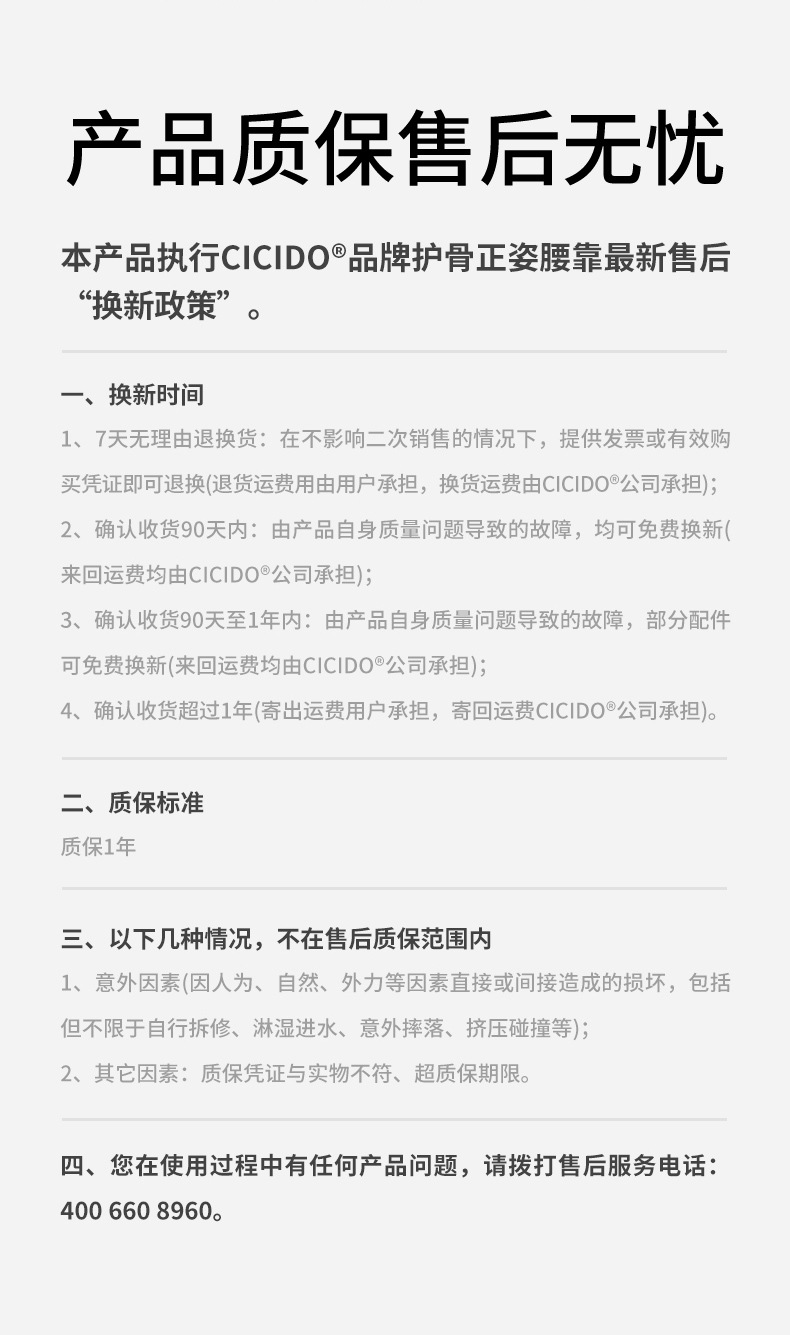 产品质保售后无忧

本产品执行CICIDO®品牌护骨正姿腰靠最新售后“换新政策”。

一、换新时间

1、7天无理由退换货：在不影响二次销售的情况下，提供发票或有效购买凭证即可退换(退货运费用由用户承担，换货运费由CICIDO®公司承担);

2、确认收货90天内：由产品自身质量问题导致的故障，均可免费换新(来回运费均由CICIDO®公司承担);

3、确认收货90天至1年内：由产品自身质量问题导致的故障，部分配件可免费换新(来回运费均由CICIDO®公司承担);

4、确认收货超过1年(寄出运费用户承担，寄回运费CICIDO®公司承担)。

二、质保标准

质保1年

三、以下几种情况，不在售后质保范围内

1、意外因素(因人为、自然、外力等因素直接或间接造成的损坏，包括但不限于自行拆修、淋湿进水、意外摔落、挤压碰撞等);

2、其它因素：质保凭证与实物不符、超质保期限。

四、您在使用过程中有任何产品问题，请拨打售后服务电话：400 660 8960。